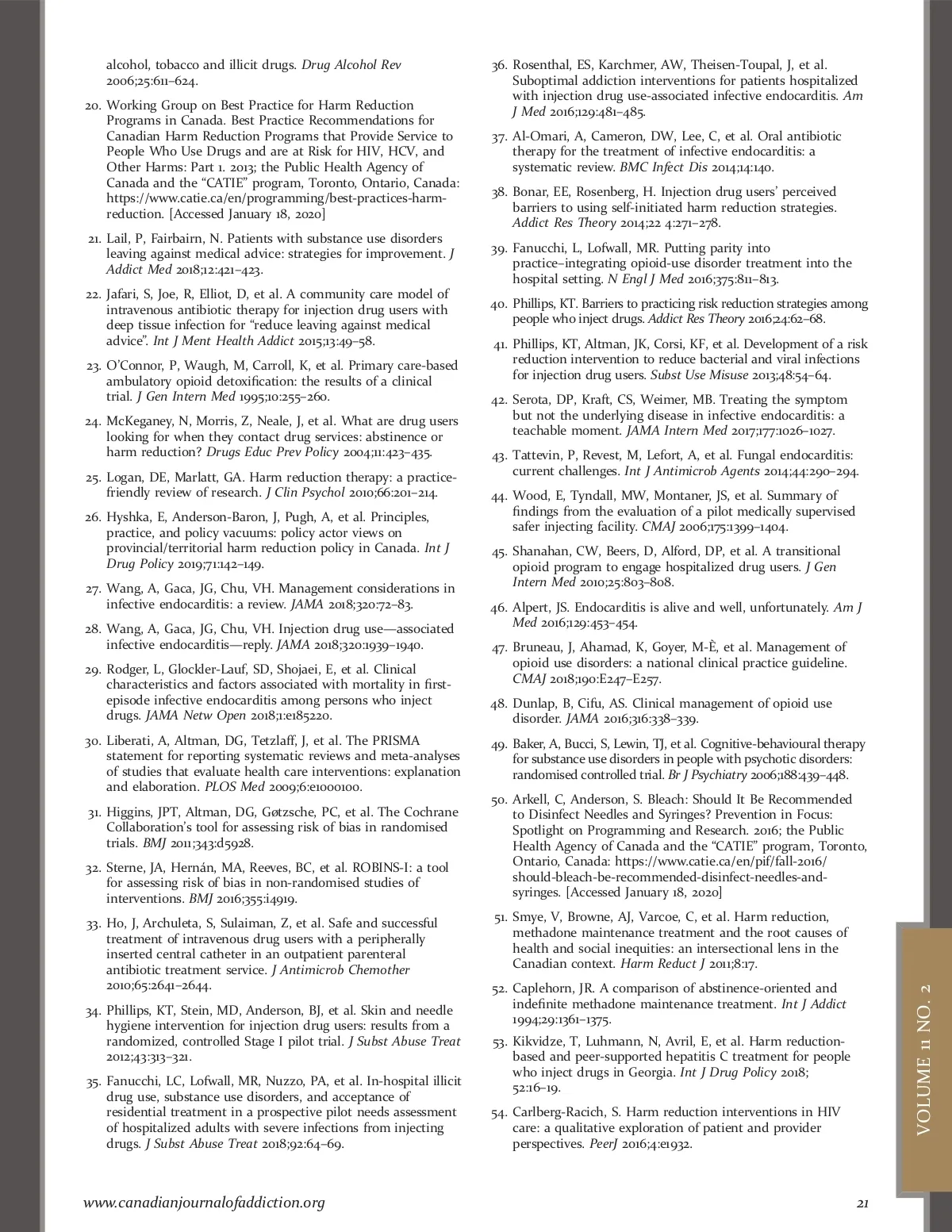 alcohol, tobacco and illicit drugs. Drug Alcohol Rev 2006;25:611–624.

20. Working Group on Best Practice for Harm Reduction Programs in Canada. Best Practice Recommendations for Canadian Harm Reduction Programs that Provide Service to People Who Use Drugs and are at Risk for HIV, HCV, and Other Harms: Part 1. 2013; the Public Health Agency of Canada and the "CATIE" program, Toronto, Ontario, Canada: https://www.catie.ca/en/programming/best-practices-harm-reduction. [Accessed January 18, 2020]

21. Lail, P, Fairbairn, N. Patients with substance use disorders leaving against medical advice: strategies for improvement. J Addict Med 2018;12:421–423.

22. Jafari, S, Joe, R, Elliot, D, et al. A community care model of intravenous antibiotic therapy for injection drug users with deep tissue infection for "reduce leaving against medical advice". Int J Ment Health Addict 2015;13:49–58.

23. O'Connor, P, Waugh, M, Carroll, K, et al. Primary care-based ambulatory opioid detoxification: the results of a clinical trial. J Gen Intern Med 1995;10:255–260.

24. McKeganey, N, Morris, Z, Neale, J, et al. What are drug users looking for when they contact drug services: abstinence or harm reduction? Drugs Educ Prev Policy 2004;11:423–435.

25. Logan, DE, Marlatt, GA. Harm reduction therapy: a practice-friendly review of research. J Clin Psychol 2010;66:201–214.

26. Hyshka, E, Anderson-Baron, J, Pugh, A, et al. Principles, practice, and policy vacuums: policy actor views on provincial/territorial harm reduction policy in Canada. Int J Drug Policy 2019;71:142–149.

27. Wang, A, Gaca, JG, Chu, VH. Management considerations in infective endocarditis: a review. JAMA 2018;320:72–83.

28. Wang, A, Gaca, JG, Chu, VH. Injection drug use—associated infective endocarditis—reply. JAMA 2018;320:1939–1940.

29. Rodger, L, Glockler-Lauf, SD, Shojaei, E, et al. Clinical characteristics and factors associated with mortality in first-episode infective endocarditis among persons who inject drugs. JAMA Netw Open 2018;1:e185220.

30. Liberati, A, Altman, DG, Tetzlaff, J, et al. The PRISMA statement for reporting systematic reviews and meta-analyses of studies that evaluate health care interventions: explanation and elaboration. PLOS Med 2009;6:e1000100.

31. Higgins, JPT, Altman, DG, Gøtzsche, PC, et al. The Cochrane Collaboration's tool for assessing risk of bias in randomised trials. BMJ 2011;343:d5928.

32. Sterne, JA, Hernán, MA, Reeves, BC, et al. ROBINS-I: a tool for assessing risk of bias in non-randomised studies of interventions. BMJ 2016;355:i4919.

33. Ho, J, Archuleta, S, Sulaiman, Z, et al. Safe and successful treatment of intravenous drug users with a peripherally inserted central catheter in an outpatient parenteral antibiotic treatment service. J Antimicrob Chemother 2010;65:2641–2644.

34. Phillips, KT, Stein, MD, Anderson, BJ, et al. Skin and needle hygiene intervention for injection drug users: results from a randomized, controlled Stage I pilot trial. J Subst Abuse Treat 2012;43:313–321.

35. Fanucchi, LC, Lofwall, MR, Nuzzo, PA, et al. In-hospital illicit drug use, substance use disorders, and acceptance of residential treatment in a prospective pilot needs assessment of hospitalized adults with severe infections from injecting drugs. J Subst Abuse Treat 2018;92:64–69.

36. Rosenthal, ES, Karchmer, AW, Theisen-Toupal, J, et al. Suboptimal addiction interventions for patients hospitalized with injection drug use-associated infective endocarditis. Am J Med 2016;129:481–485.

37. Al-Omari, A, Cameron, DW, Lee, C, et al. Oral antibiotic therapy for the treatment of infective endocarditis: a systematic review. BMC Infect Dis 2014;14:140.

38. Bonar, EE, Rosenberg, H. Injection drug users' perceived barriers to using self-initiated harm reduction strategies. Addict Res Theory 2014;22 4:271–278.

39. Fanucchi, L, Lofwall, MR. Putting parity into practice–integrating opioid-use disorder treatment into the hospital setting. N Engl J Med 2016;375:811–813.

40. Phillips, KT. Barriers to practicing risk reduction strategies among people who inject drugs. Addict Res Theory 2016;24:62–68.

41. Phillips, KT, Altman, JK, Corsi, KF, et al. Development of a risk reduction intervention to reduce bacterial and viral infections for injection drug users. Subst Use Misuse 2013;48:54–64.

42. Serota, DP, Kraft, CS, Weimer, MB. Treating the symptom but not the underlying disease in infective endocarditis: a teachable moment. JAMA Intern Med 2017;177:1026–1027.

43. Tattevin, P, Revest, M, Lefort, A, et al. Fungal endocarditis: current challenges. Int J Antimicrob Agents 2014;44:290–294.

44. Wood, E, Tyndall, MW, Montaner, JS, et al. Summary of findings from the evaluation of a pilot medically supervised safer injecting facility. CMAJ 2006;175:1399–1404.

45. Shanahan, CW, Beers, D, Alford, DP, et al. A transitional opioid program to engage hospitalized drug users. J Gen Intern Med 2010;25:803–808.

46. Alpert, JS. Endocarditis is alive and well, unfortunately. Am J Med 2016;129:453–454.

47. Bruneau, J, Ahamad, K, Goyer, M-È, et al. Management of opioid use disorders: a national clinical practice guideline. CMAJ 2018;190:E247–E257.

48. Dunlap, B, Cifu, AS. Clinical management of opioid use disorder. JAMA 2016;316:338–339.

49. Baker, A, Bucci, S, Lewin, TJ, et al. Cognitive-behavioural therapy for substance use disorders in people with psychotic disorders: randomised controlled trial. Br J Psychiatry 2006;188:439–448.

50. Arkell, C, Anderson, S. Bleach: Should It Be Recommended to Disinfect Needles and Syringes? Prevention in Focus: Spotlight on Programming and Research. 2016; the Public Health Agency of Canada and the "CATIE" program, Toronto, Ontario, Canada: https://www.catie.ca/en/pif/fall-2016/should-bleach-be-recommended-disinfect-needles-and-syringes. [Accessed January 18, 2020]

51. Smye, V, Browne, AJ, Varcoe, C, et al. Harm reduction, methadone maintenance treatment and the root causes of health and social inequities: an intersectional lens in the Canadian context. Harm Reduct J 2011;8:17.

52. Caplehorn, JR. A comparison of abstinence-oriented and indefinite methadone maintenance treatment. Int J Addict 1994;29:1361–1375.

53. Kikvidze, T, Luhmann, N, Avril, E, et al. Harm reduction-based and peer-supported hepatitis C treatment for people who inject drugs in Georgia. Int J Drug Policy 2018; 52:16–19.

54. Carlberg-Racich, S. Harm reduction interventions in HIV care: a qualitative exploration of patient and provider perspectives. PeerJ 2016;4:e1932.

VOLUME 11 NO. 2

www.canadianjournalofaddiction.org

21